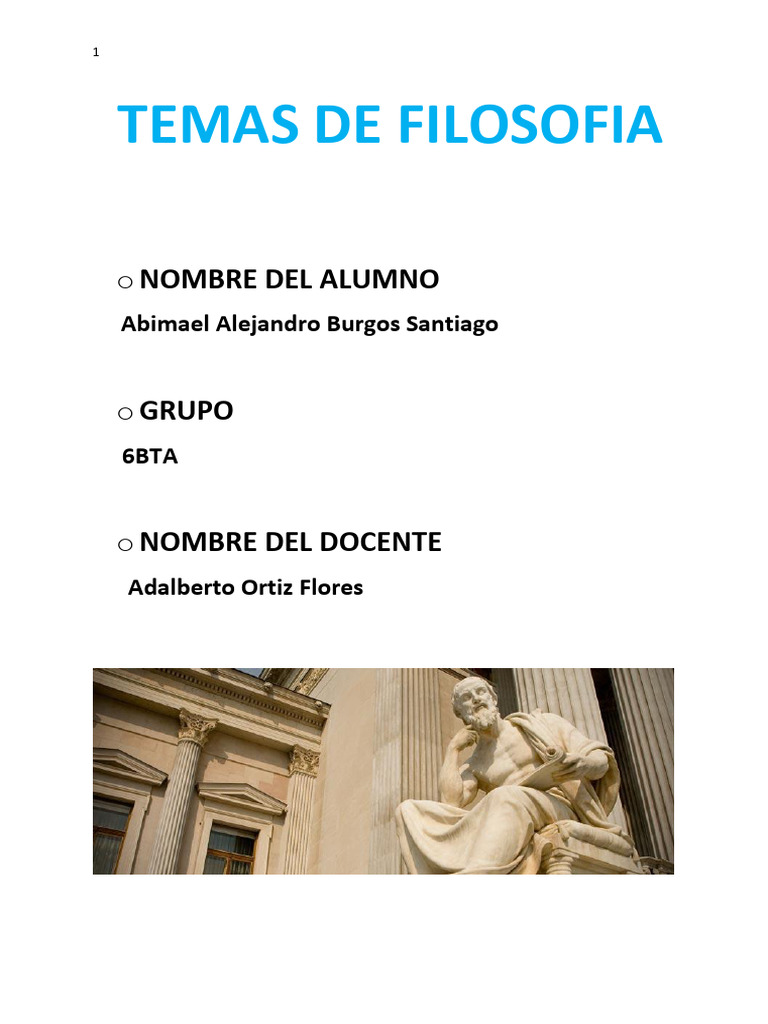 1

TEMAS DE FILOSOFIA

o NOMBRE DEL ALUMNO

Abimael Alejandro Burgos Santiago

o GRUPO

6BTA

o NOMBRE DEL DOCENTE

Adalberto Ortiz Flores